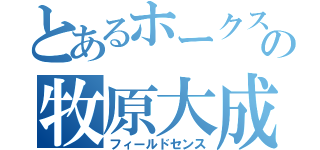 とあるホークスの
牧原大成
フィールドセンス